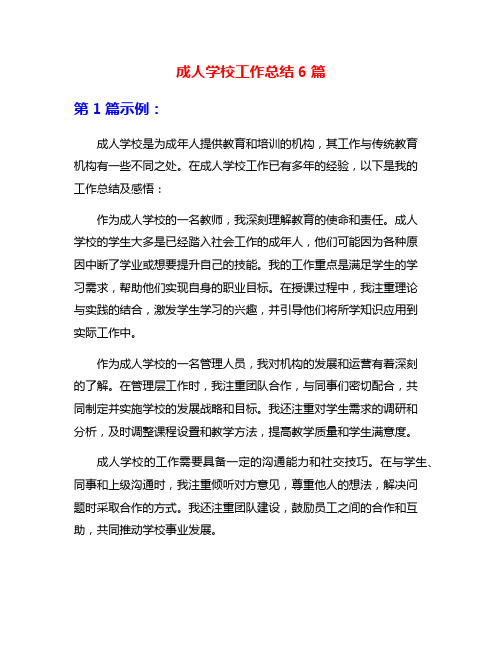 成人学校工作总结 6 篇

第 1 篇示例：

成人学校是为成年人提供教育和培训的机构，其工作与传统教育机构有一些不同之处。在成人学校工作已有多年的经验，以下是我的工作总结及感悟：

作为成人学校的一名教师，我深刻理解教育的使命和责任。成人学校的学生大多是已经踏入社会工作的成年人，他们可能因为各种原因中断了学业或想要提升自己的技能。我的工作重点是满足学生的学习需求，帮助他们实现自身的职业目标。在授课过程中，我注重理论与实践的结合，激发学生学习的兴趣，并引导他们将所学知识应用到实际工作中。

作为成人学校的一名管理人员，我对机构的发展和运营有着深刻的了解。在管理层工作时，我注重团队合作，与同事们密切配合，共同制定并实施学校的发展战略和目标。我还注重对学生需求的调研和分析，及时调整课程设置和教学方法，提高教学质量和学生满意度。

成人学校的工作需要具备一定的沟通能力和社交技巧。在与学生、同事和上级沟通时，我注重倾听对方意见，尊重他人的想法，解决问题时采取合作的方式。我还注重团队建设，鼓励员工之间的合作和互助，共同推动学校事业发展。